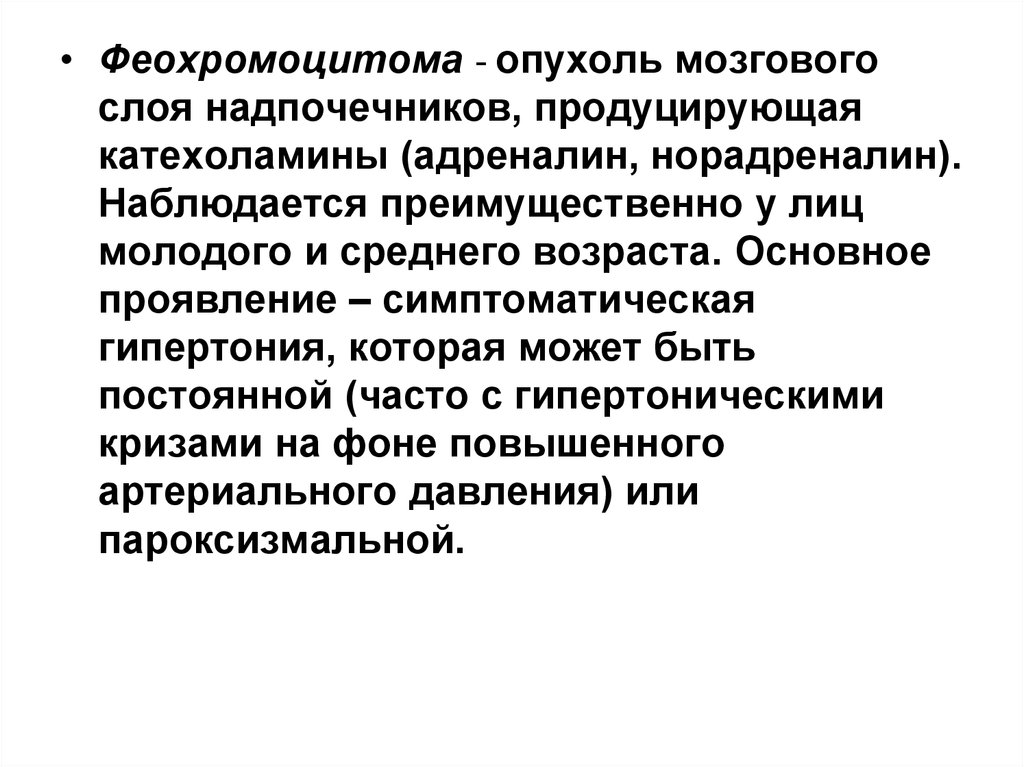 • Феохромоцитома - опухоль мозгового слоя надпочечников, продуцирующая катехоламины (адреналин, норадреналин). Наблюдается преимущественно у лиц молодого и среднего возраста. Основное проявление – симптоматическая гипертония, которая может быть постоянной (часто с гипертоническими кризами на фоне повышенного артериального давления) или пароксизмальной.